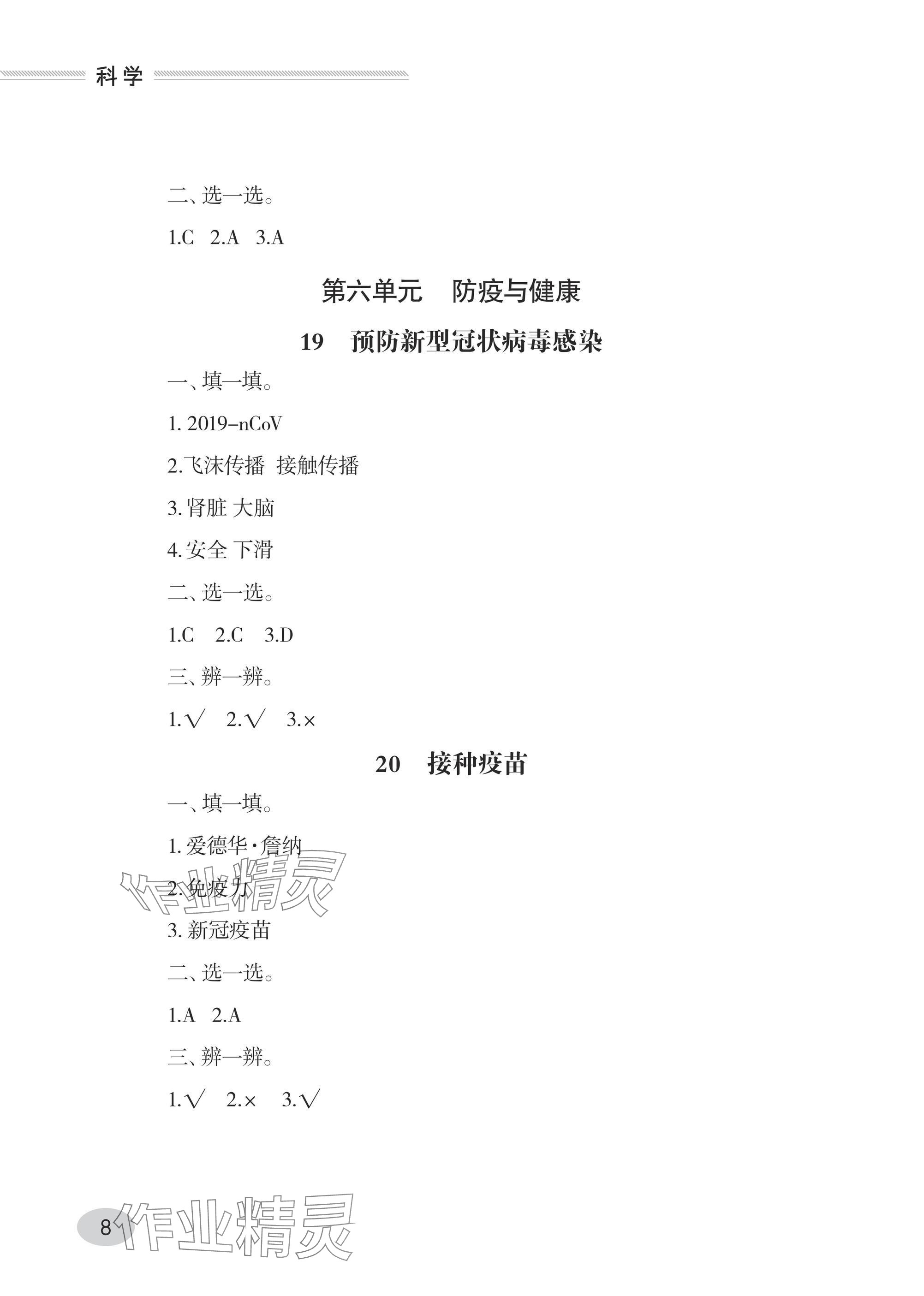 科学

二、选一选。

1.C 2.A 3.A

第六单元 防疫与健康

19 预防新型冠状病毒感染

一、填一填。

1. 2019-nCoV

2.飞沫传播 接触传播

3. 肾脏 大脑

4. 安全 下滑

二、选一选。

1.C 2.C 3.D

三、辨一辨。

1.√ 2.√ 3.×

20 接种疫苗

一、填一填。

1. 爱德华·詹纳

2. 免疫力

3. 新冠疫苗

二、选一选。

1.A 2.A

三、辨一辨。

1.√ 2.× 3.√

作业精灵

8

作业精灵